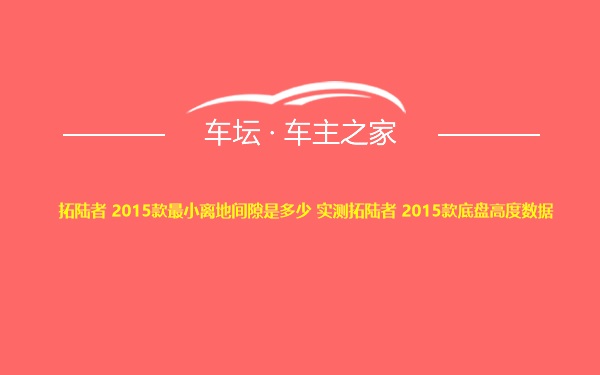 车坛 · 车主之家

拓陆者 2015款最小离地间隙是多少 实测拓陆者 2015款底盘高度数据